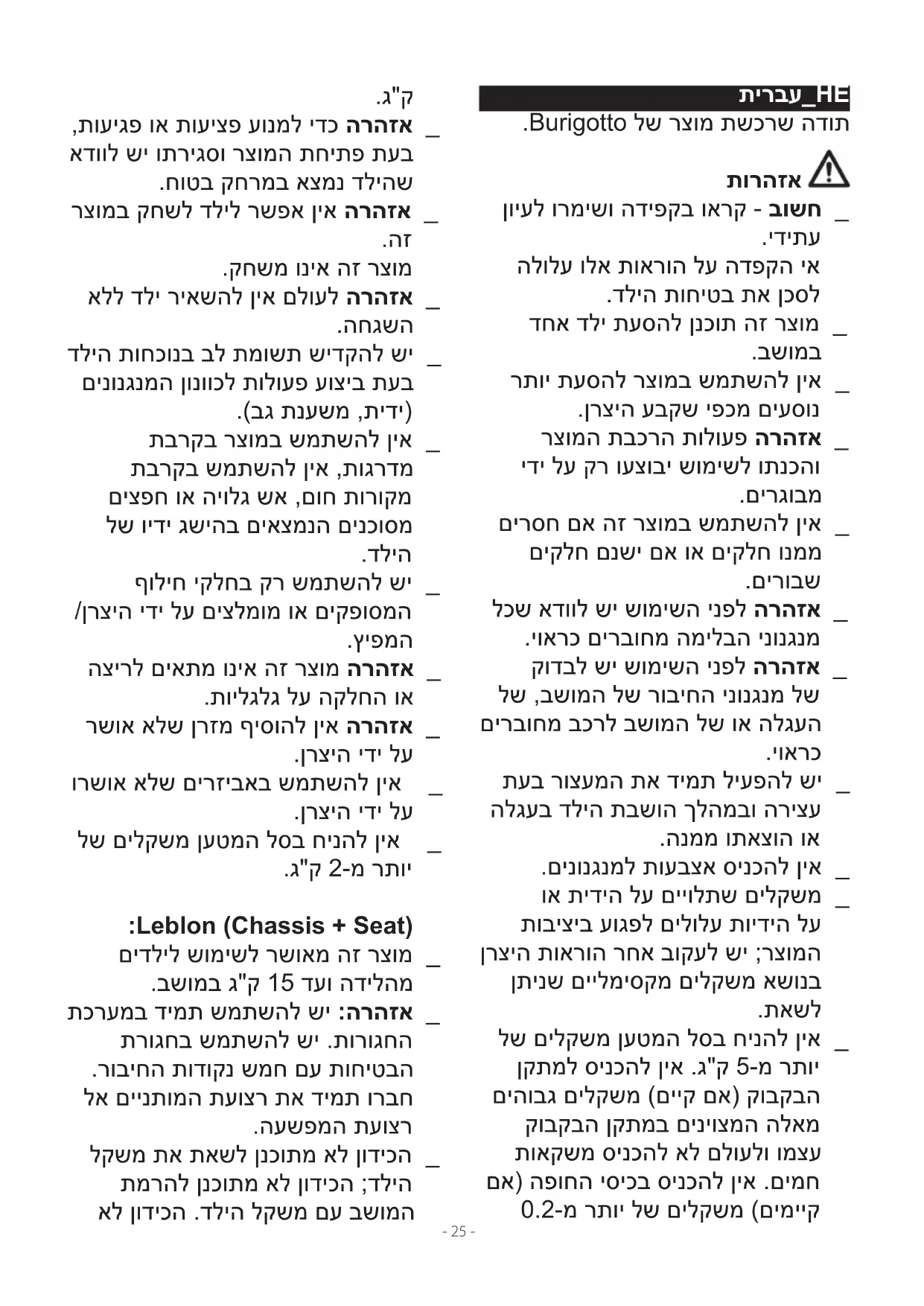 HE_עברית
תודה שרכשת מוצר של Burigotto.

אזהרות
_ חשוב - קראו בקפידה ושימרו לעיון עתידי.
אי הקפדה על הוראות אלו עלולה לסכן את בטיחות הילד.
_ מוצר זה תוכנן להסעת ילד אחד במושב.
_ אין להשתמש במוצר להסעת יותר נוסעים מכפי שקבע היצרן.
_ אזהרה פעולות הרכבת המוצר והכנתו לשימוש יבוצעו רק על ידי מבוגרים.
_ אין להשתמש במוצר זה אם חסרים ממנו חלקים או אם ישנם חלקים שבורים.
_ אזהרה לפני השימוש יש לוודא שכל מנגנוני הבלימה מחוברים כראוי.
_ אזהרה לפני השימוש יש לבדוק של מנגנוני החיבור של המושב, של העגלה או של המושב לרכב מחוברים כראוי.
_ יש להפעיל תמיד את המעצור בעת עצירה ובמהלך הושבת הילד בעגלה או הוצאתו ממנה.
_ אין להכניס אצבעות למנגנונים.
_ משקלים שתלויים על הידית או על הידיות עלולים לפגוע ביציבות המוצר; יש לעקוב אחר הוראות היצרן בנושא משקלים מקסימליים שניתן לשאת.
_ אין להניח בסל המטען משקלים של יותר מ-5 ק"ג. אין להכניס למתקן הבקבוק (אם קיים) משקלים גבוהים מאלה המצוינים במתקן הבקבוק עצמו ולעולם לא להכניס משקאות חמים. אין להכניס בכיסי החופה (אם קיימים) משקלים של יותר מ-0.2 ק"ג.
_ אזהרה כדי למנוע פציעות או פגיעות, בעת פתיחת המוצר וסגירתו יש לוודא שהילד נמצא במרחק בטוח.
_ אזהרה אין אפשר לילד לשחק במוצר זה.
מוצר זה אינו משחק.
_ אזהרה לעולם אין להשאיר ילד ללא השגחה.
_ יש להקדיש תשומת לב בנוכחות הילד בעת ביצוע פעולות לכוונון המנגנונים (ידית, משענת גב).
_ אין להשתמש במוצר בקרבת מדרגות, אין להשתמש בקרבת מקורות חום, אש גלויה או חפצים מסוכנים הנמצאים בהישג ידיו של הילד.
_ יש להשתמש רק בחלקי חילוף המסופקים או מומלצים על ידי היצרן/ המפיץ.
_ אזהרה מוצר זה אינו מתאים לריצה או החלקה על גלגליות.
_ אזהרה אין להוסיף מזרן שלא אושר על ידי היצרן.
_ אין להשתמש באביזרים שלא אושרו על ידי היצרן.
_ אין להניח בסל המטען משקלים של יותר מ-2 ק"ג.

Leblon (Chassis + Seat):
_ מוצר זה מאושר לשימוש לילדים מהלידה ועד 15 ק"ג במושב.
_ אזהרה: יש להשתמש תמיד במערכת החגורות. יש להשתמש בחגורת הבטיחות עם חמש נקודות החיבור. חברו תמיד את רצועת המותניים אל רצועת המפשעה.
_ הכידון לא מתוכנן לשאת את משקל הילד; הכידון לא מתוכנן להרמת המושב עם משקל הילד. הכידון לא

- 25 -